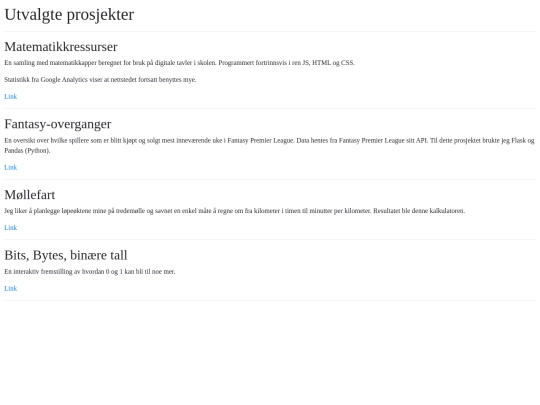 Utvalgte prosjekter

Matematikkressurser

En samling med matematikkapper beregnet for bruk på digitale tavler i skolen. Programmert fortrinnsvis i ren JS, HTML og CSS.

Statistikk fra Google Analytics viser at nettstedet fortsatt benyttes mye.

Link

Fantasy-overganger

En oversikt over hvilke spillere som er blitt kjøpt og solgt mest inneværende uke i Fantasy Premier League. Data hentes fra Fantasy Premier League sitt API. Til dette prosjektet brukte jeg Flask og Pandas (Python).

Link

Møllefart

Jeg liker å planlegge løpeøktene mine på tredemølle og savnet en enkel måte å regne om fra kilometer i timen til minutter per kilometer. Resultatet ble denne kalkulatoren.

Link

Bits, Bytes, binære tall

En interaktiv fremstilling av hvordan 0 og 1 kan bli til noe mer.

Link